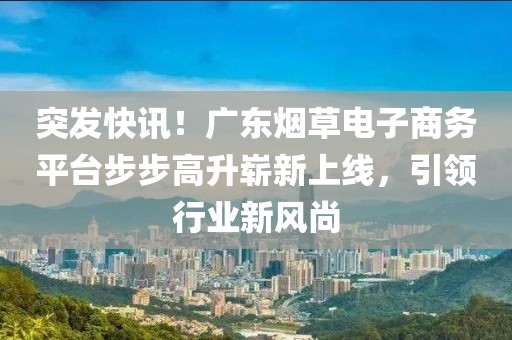 突发快讯！广东烟草电子商务平台步步高升崭新上线，引领行业新风尚